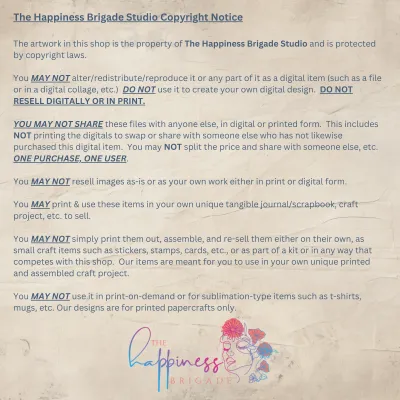 The Happiness Brigade Studio Copyright Notice

The artwork in this shop is the property of The Happiness Brigade Studio and is protected by copyright laws.

You MAY NOT alter/redistribute/reproduce it or any part of it as a digital item (such as a file or in a digital collage, etc.) DO NOT use it to create your own digital design. DO NOT RESELL DIGITALLY OR IN PRINT.

YOU MAY NOT SHARE these files with anyone else, in digital or printed form. This includes NOT printing the digitals to swap or share with someone else who has not likewise purchased this digital item. You may NOT split the price and share with someone else, etc. ONE PURCHASE, ONE USER.

You MAY NOT resell images as-is or as your own work either in print or digital form.

You MAY print & use these items in your own unique tangible journal/scrapbook, craft project, etc. to sell.

You MAY NOT simply print them out, assemble, and re-sell them either on their own, as small craft items such as stickers, stamps, cards, etc., or as part of a kit or in any way that competes with this shop. Our items are meant for you to use in your own unique printed and assembled craft project.

You MAY NOT use it in print-on-demand or for sublimation-type items such as t-shirts, mugs, etc. Our designs are for printed papercrafts only.

THE happiness BRIGADE